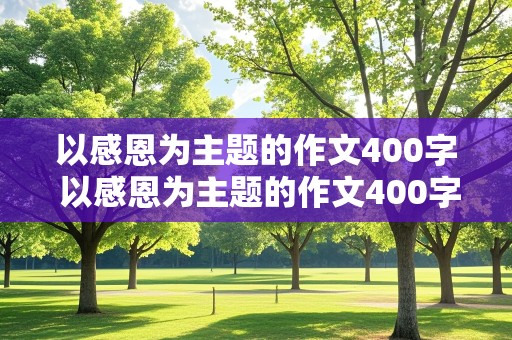 以感恩为主题的作文400字
以感恩为主题的作文400字